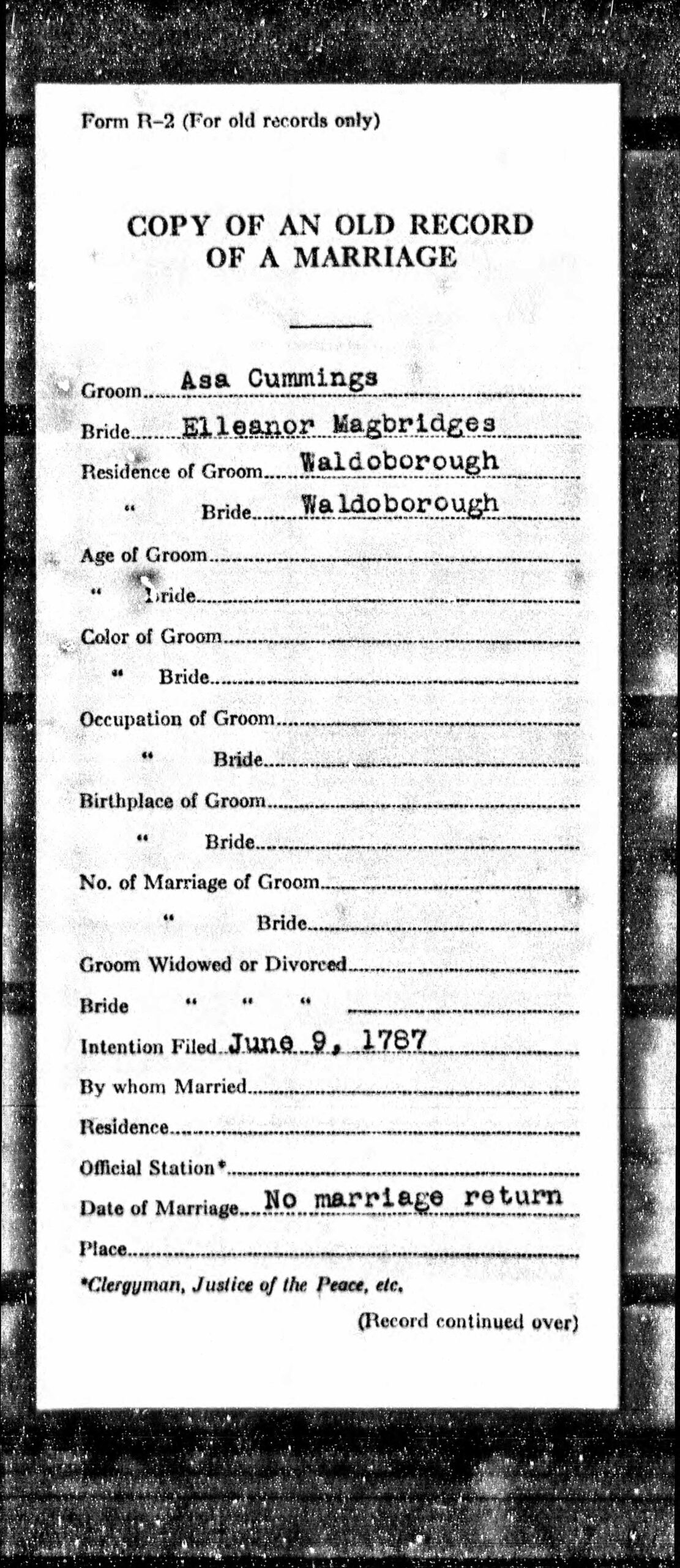 Form R-2 (For old records only)

COPY OF AN OLD RECORD OF A MARRIAGE

Groom Asa Cummings
Bride Elleanor Magbridges
Residence of Groom Waldoborough
" Bride Waldoborough
Age of Groom
" Bride
Color of Groom
" Bride
Occupation of Groom
" Bride
Birthplace of Groom
" Bride
No. of Marriage of Groom
" Bride
Groom Widowed or Divorced
Bride " " "
Intention Filed June 9, 1787
By whom Married
Residence
Official Station*
Date of Marriage No marriage return
Place
*Clergyman, Justice of the Peace, etc.

(Record continued over)